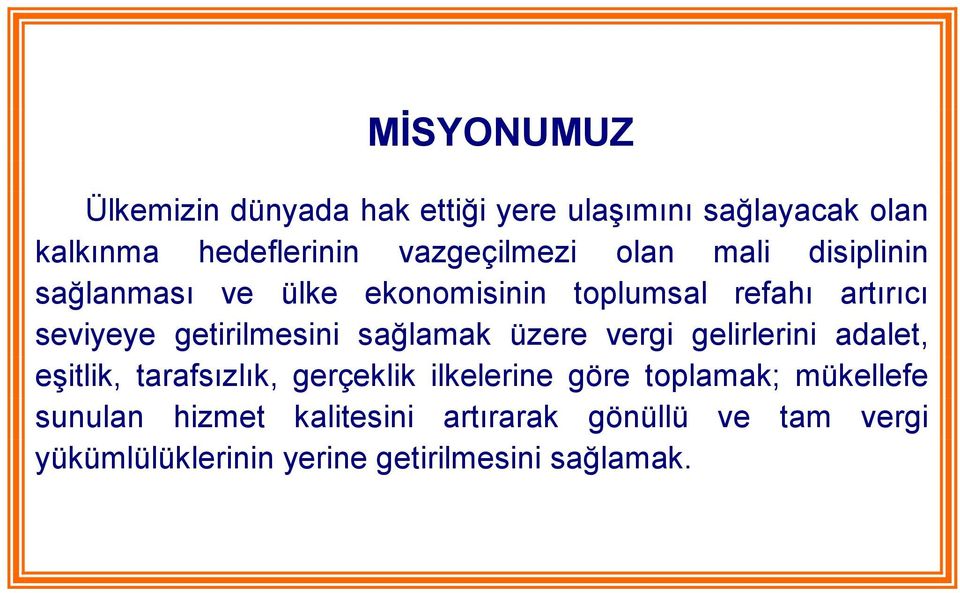 MİSYONUMUZ

Ülkemizin dünyada hak ettiği yere ulaşımını sağlayacak olan kalkınma hedeflerinin vazgeçilmezi olan mali disiplinin sağlanması ve ülke ekonomisinin toplumsal refahı artırıcı seviyeye getirilmesini sağlamak üzere vergi gelirlerini adalet, eşitlik, tarafsızlık, gerçeklik ilkelerine göre toplamak; mükellefe sunulan hizmet kalitesini artırarak gönüllü ve tam vergi yükümlülüklerinin yerine getirilmesini sağlamak.